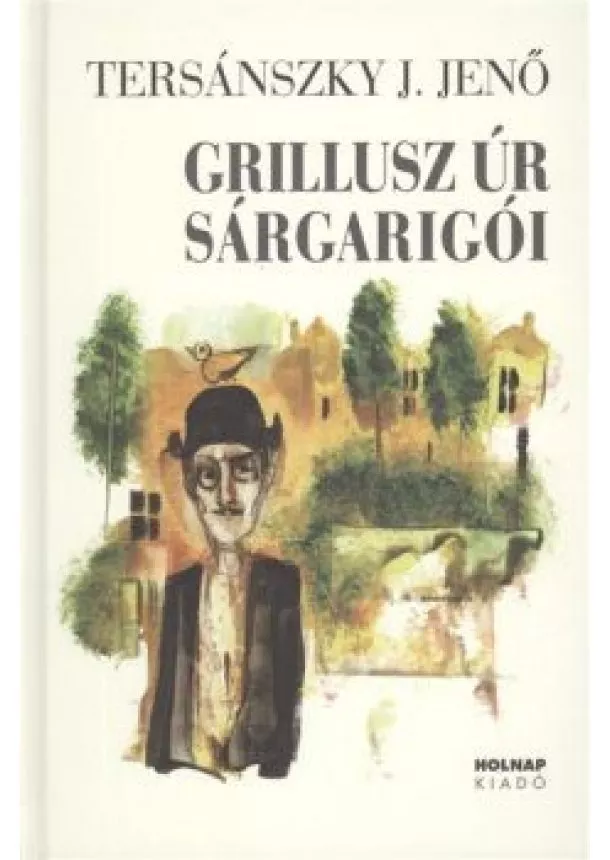 TERSÁNSZKY J. JENŐ

GRILLUSZ ÚR SÁRGARIGÓI

HOLNAP KIADÓ